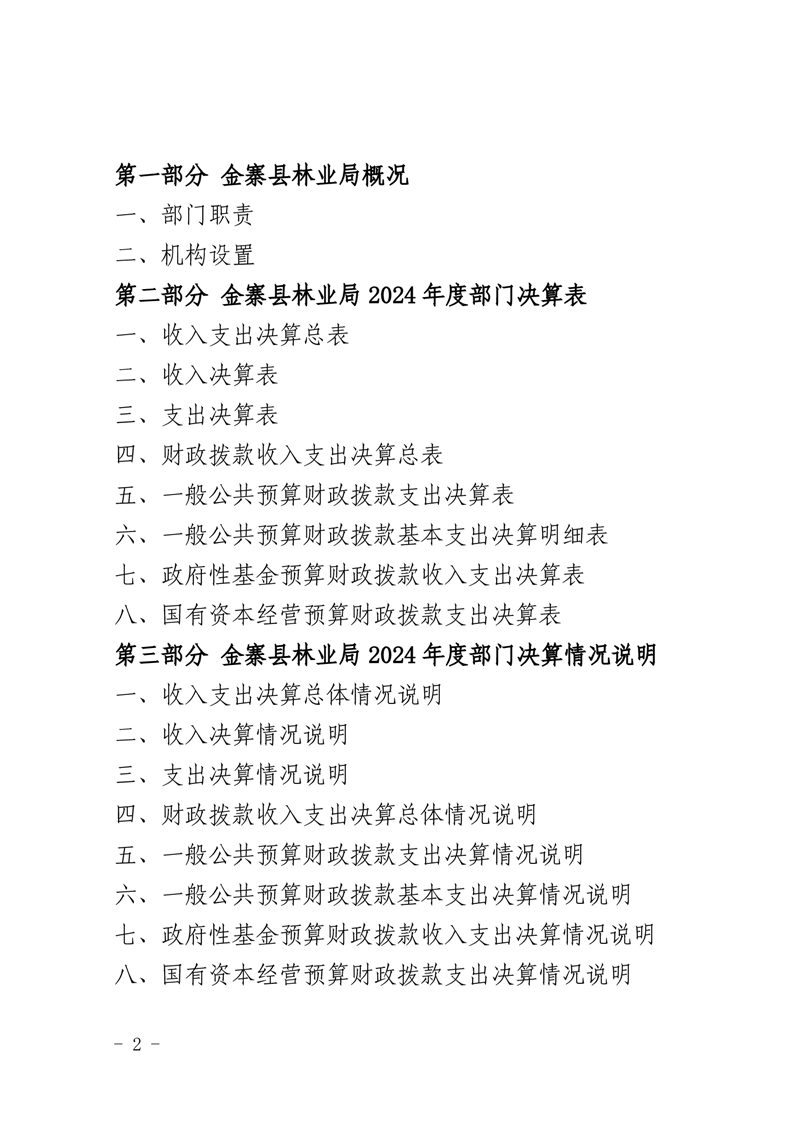 第一部分 金寨县林业局概况

一、部门职责

二、机构设置

第二部分 金寨县林业局 2024 年度部门决算表

一、收入支出决算总表

二、收入决算表

三、支出决算表

四、财政拨款收入支出决算总表

五、一般公共预算财政拨款支出决算表

六、一般公共预算财政拨款基本支出决算明细表

七、政府性基金预算财政拨款收入支出决算表

八、国有资本经营预算财政拨款支出决算表

第三部分 金寨县林业局 2024 年度部门决算情况说明

一、收入支出决算总体情况说明

二、收入决算情况说明

三、支出决算情况说明

四、财政拨款收入支出决算总体情况说明

五、一般公共预算财政拨款支出决算情况说明

六、一般公共预算财政拨款基本支出决算情况说明

七、政府性基金预算财政拨款收入支出决算情况说明

八、国有资本经营预算财政拨款支出决算情况说明

- 2 -